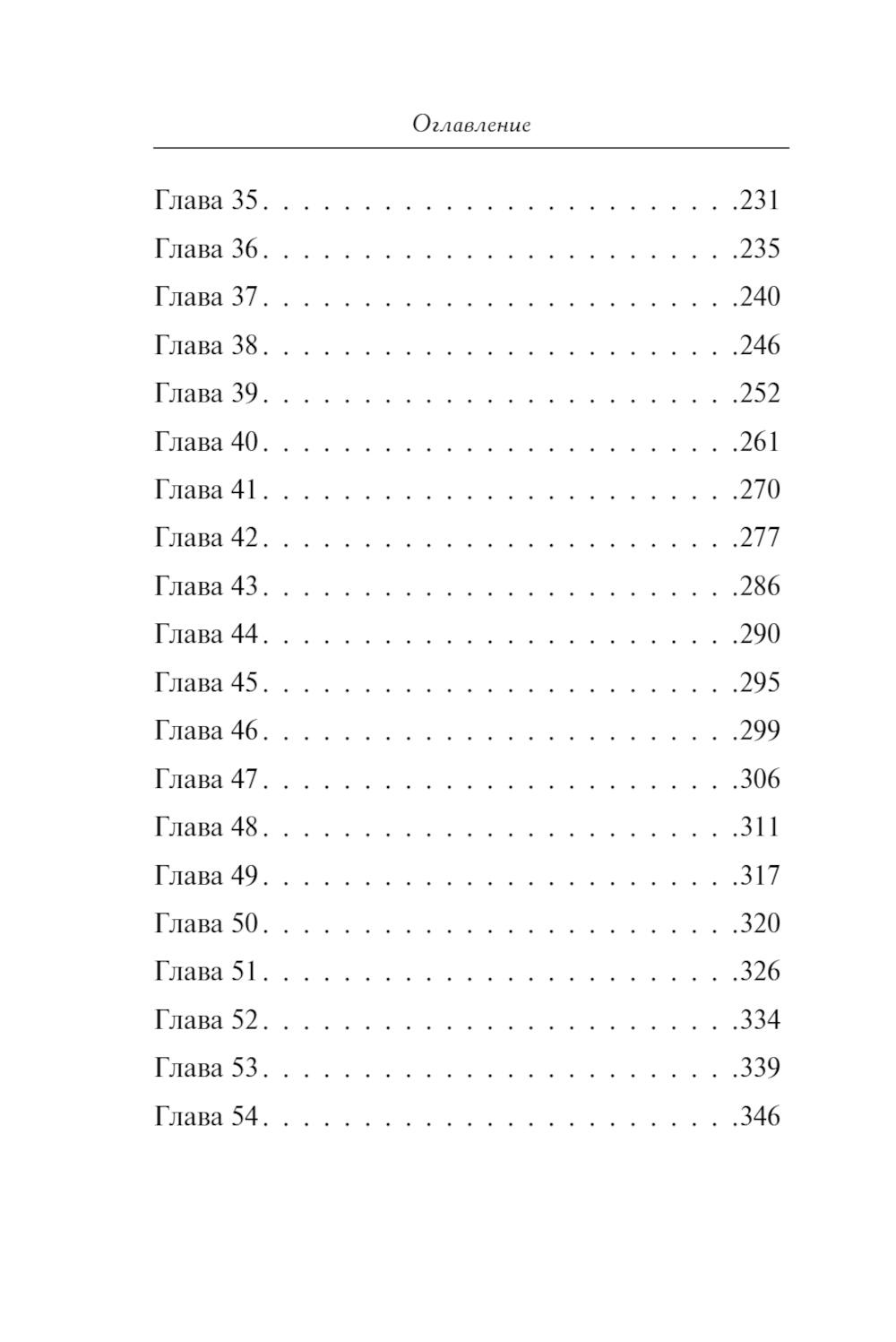 Оглавление

Глава 35 231
Глава 36 235
Глава 37 240
Глава 38 246
Глава 39 252
Глава 40 261
Глава 41 270
Глава 42 277
Глава 43 286
Глава 44 290
Глава 45 295
Глава 46 299
Глава 47 306
Глава 48 311
Глава 49 317
Глава 50 320
Глава 51 326
Глава 52 334
Глава 53 339
Глава 54 346